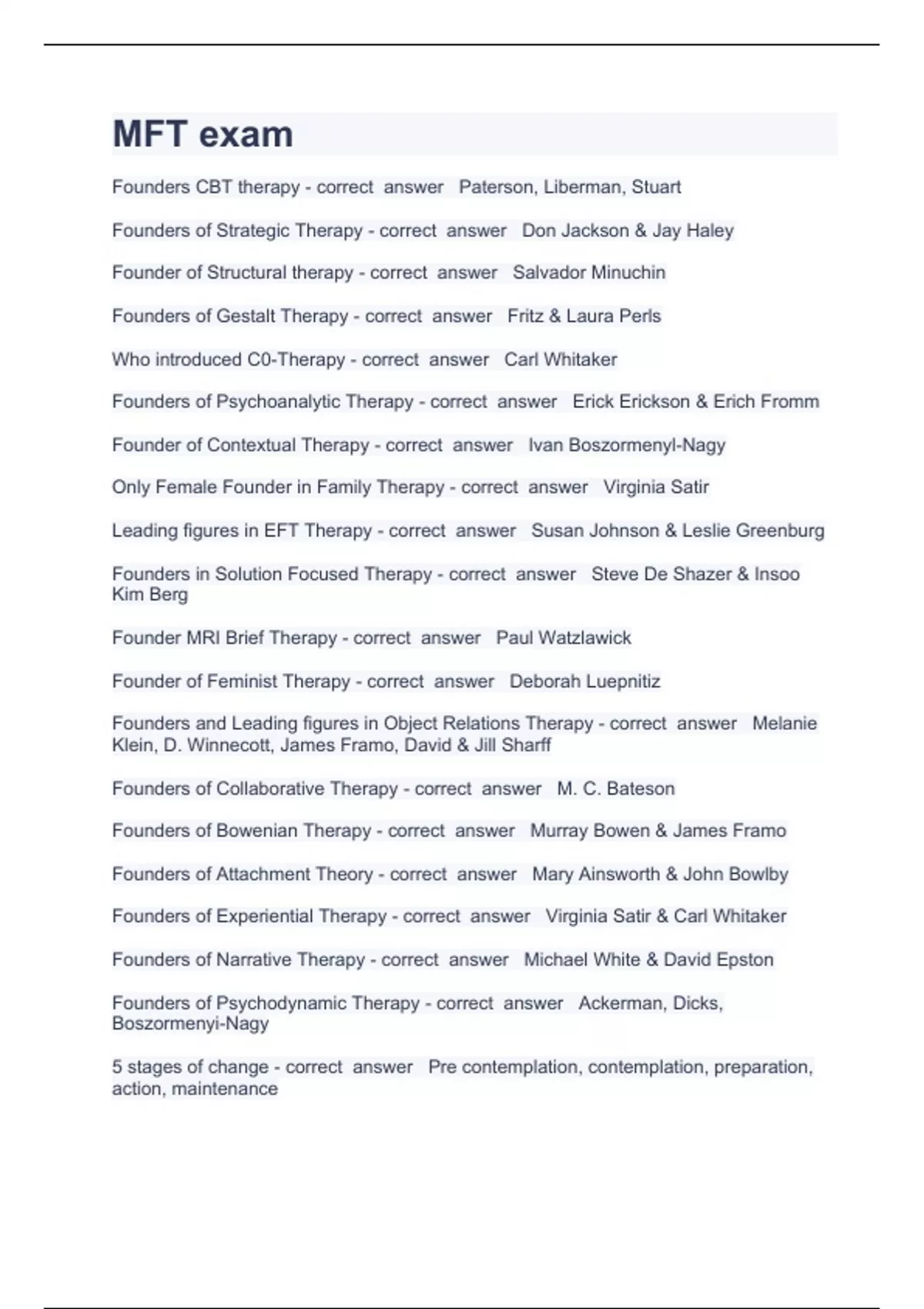 MFT exam

Founders CBT therapy - correct answer Paterson, Liberman, Stuart

Founders of Strategic Therapy - correct answer Don Jackson & Jay Haley

Founder of Structural therapy - correct answer Salvador Minuchin

Founders of Gestalt Therapy - correct answer Fritz & Laura Perls

Who introduced C0-Therapy - correct answer Carl Whitaker

Founders of Psychoanalytic Therapy - correct answer Erick Erickson & Erich Fromm

Founder of Contextual Therapy - correct answer Ivan Boszormenyl-Nagy

Only Female Founder in Family Therapy - correct answer Virginia Satir

Leading figures in EFT Therapy - correct answer Susan Johnson & Leslie Greenburg

Founders in Solution Focused Therapy - correct answer Steve De Shazer & Insoo Kim Berg

Founder MRI Brief Therapy - correct answer Paul Watzlawick

Founder of Feminist Therapy - correct answer Deborah Luepnitiz

Founders and Leading figures in Object Relations Therapy - correct answer Melanie Klein, D. Winnecott, James Framo, David & Jill Sharff

Founders of Collaborative Therapy - correct answer M. C. Bateson

Founders of Bowenian Therapy - correct answer Murray Bowen & James Framo

Founders of Attachment Theory - correct answer Mary Ainsworth & John Bowlby

Founders of Experiential Therapy - correct answer Virginia Satir & Carl Whitaker

Founders of Narrative Therapy - correct answer Michael White & David Epston

Founders of Psychodynamic Therapy - correct answer Ackerman, Dicks, Boszormenyi-Nagy

5 stages of change - correct answer Pre contemplation, contemplation, preparation, action, maintenance